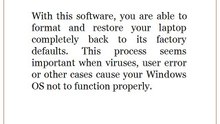 With this software, you are able to format and restore your laptop completely back to its factory defaults. This process seems important when viruses, user error or other cases cause your Windows OS not to function properly.